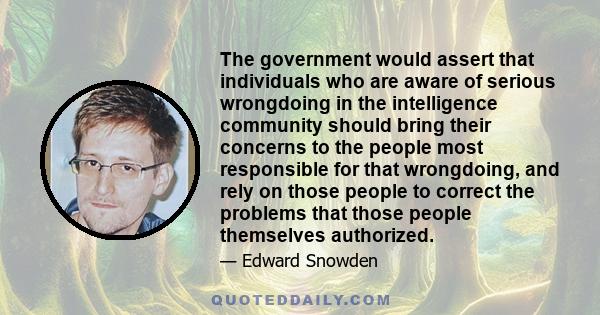 The government would assert that individuals who are aware of serious wrongdoing in the intelligence community should bring their concerns to the people most responsible for that wrongdoing, and rely on those people to correct the problems that those people themselves authorized.

— Edward Snowden

QUOTEDDAILY.COM